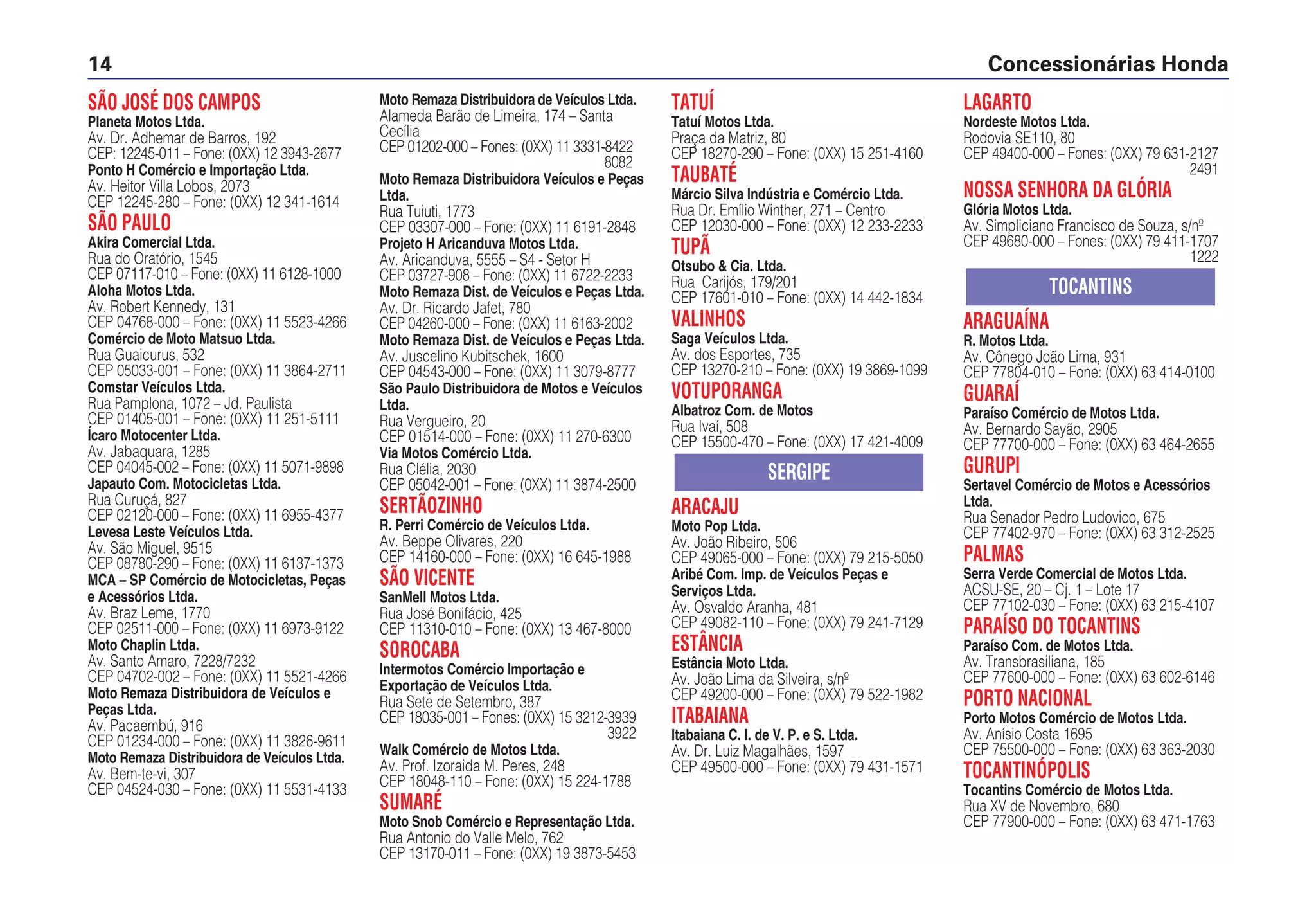 14

Concessionárias Honda

SÃO JOSÉ DOS CAMPOS
Planeta Motos Ltda.
Av. Dr. Adhemar de Barros, 192
CEP: 12245-011 – Fone: (0XX) 12 3943-2677
Ponto H Comércio e Importação Ltda.
Av. Heitor Villa Lobos, 2073
CEP 12245-280 – Fone: (0XX) 12 341-1614
SÃO PAULO
Akira Comercial Ltda.
Rua do Oratório, 1545
CEP 07117-010 – Fone: (0XX) 11 6128-1000
Aloha Motos Ltda.
Av. Robert Kennedy, 131
CEP 04768-000 – Fone: (0XX) 11 5523-4266
Comércio de Moto Matsuo Ltda.
Rua Guaicurus, 532
CEP 05033-001 – Fone: (0XX) 11 3864-2711
Comstar Veículos Ltda.
Rua Pamplona, 1072 – Jd. Paulista
CEP 01405-001 – Fone: (0XX) 11 251-5111
Ícaro Motocenter Ltda.
Av. Jabaquara, 1285
CEP 04045-002 – Fone: (0XX) 11 5071-9898
Japauto Com. Motocicletas Ltda.
Rua Curuçá, 827
CEP 02120-000 – Fone: (0XX) 11 6955-4377
Levesa Leste Veículos Ltda.
Av. São Miguel, 9515
CEP 08780-290 – Fone: (0XX) 11 6137-1373
MCA – SP Comércio de Motocicletas, Peças e Acessórios Ltda.
Av. Braz Leme, 1770
CEP 02511-000 – Fone: (0XX) 11 6973-9122
Moto Chaplin Ltda.
Av. Santo Amaro, 7228/7232
CEP 04702-002 – Fone: (0XX) 11 5521-4266
Moto Remaza Distribuidora de Veículos e Peças Ltda.
Av. Pacaembú, 916
CEP 01234-000 – Fone: (0XX) 11 3826-9611
Moto Remaza Distribuidora de Veículos Ltda.
Av. Bem-te-vi, 307
CEP 04524-030 – Fone: (0XX) 11 5531-4133

Moto Remaza Distribuidora de Veículos Ltda.
Alameda Barão de Limeira, 174 – Santa Cecília
CEP 01202-000 – Fones: (0XX) 11 3331-8422 8082
Moto Remaza Distribuidora Veículos e Peças Ltda.
Rua Tuiuti, 1773
CEP 03307-000 – Fone: (0XX) 11 6191-2848
Projeto H Aricanduva Motos Ltda.
Av. Aricanduva, 5555 – S4 - Setor H
CEP 03727-908 – Fone: (0XX) 11 6722-2233
Moto Remaza Dist. de Veículos e Peças Ltda.
Av. Dr. Ricardo Jafet, 780
CEP 04260-000 – Fone: (0XX) 11 6163-2002
Moto Remaza Dist. de Veículos e Peças Ltda.
Av. Juscelino Kubitschek, 1600
CEP 04543-000 – Fone: (0XX) 11 3079-8777
São Paulo Distribuidora de Motos e Veículos Ltda.
Rua Vergueiro, 20
CEP 01514-000 – Fone: (0XX) 11 270-6300
Via Motos Comércio Ltda.
Rua Clélia, 2030
CEP 05042-001 – Fone: (0XX) 11 3874-2500
SERTÃOZINHO
R. Perri Comércio de Veículos Ltda.
Av. Beppe Olivares, 220
CEP 14160-000 – Fone: (0XX) 16 645-1988
SÃO VICENTE
SanMell Motos Ltda.
Rua José Bonifácio, 425
CEP 11310-010 – Fone: (0XX) 13 467-8000
SOROCABA
Intermotos Comércio Importação e Exportação de Veículos Ltda.
Rua Sete de Setembro, 387
CEP 18035-001 – Fones: (0XX) 15 3212-3939 3922
Walk Comércio de Motos Ltda.
Av. Prof. Izoraida M. Peres, 248
CEP 18048-110 – Fone: (0XX) 15 224-1788
SUMARÉ
Moto Snob Comércio e Representação Ltda.
Rua Antonio do Valle Melo, 762
CEP 13170-011 – Fone: (0XX) 19 3873-5453

TATUÍ
Tatuí Motos Ltda.
Praça da Matriz, 80
CEP 18270-290 – Fone: (0XX) 15 251-4160
TAUBATÉ
Márcio Silva Indústria e Comércio Ltda.
Rua Dr. Emílio Winther, 271 – Centro
CEP 12030-000 – Fone: (0XX) 12 233-2233
TUPÃ
Otsubo & Cia. Ltda.
Rua Carijós, 179/201
CEP 17601-010 – Fone: (0XX) 14 442-1834
VALINHOS
Saga Veículos Ltda.
Av. dos Esportes, 735
CEP 13270-210 – Fone: (0XX) 19 3869-1099
VOTUPORANGA
Albatroz Com. de Motos
Rua Ivaí, 508
CEP 15500-470 – Fone: (0XX) 17 421-4009
SERGIPE
ARACAJU
Moto Pop Ltda.
Av. João Ribeiro, 506
CEP 49065-000 – Fone: (0XX) 79 215-5050
Aribé Com. Imp. de Veículos Peças e Serviços Ltda.
Av. Osvaldo Aranha, 481
CEP 49082-110 – Fone: (0XX) 79 241-7129
ESTÂNCIA
Estância Moto Ltda.
Av. João Lima da Silveira, s/nº
CEP 49200-000 – Fone: (0XX) 79 522-1982
ITABAIANA
Itabaiana C. I. de V. P. e S. Ltda.
Av. Dr. Luiz Magalhães, 1597
CEP 49500-000 – Fone: (0XX) 79 431-1571

LAGARTO
Nordeste Motos Ltda.
Rodovia SE110, 80
CEP 49400-000 – Fones: (0XX) 79 631-2127 2491
NOSSA SENHORA DA GLÓRIA
Glória Motos Ltda.
Av. Simpliciano Francisco de Souza, s/nº
CEP 49680-000 – Fones: (0XX) 79 411-1707 1222
TOCANTINS
ARAGUAÍNA
R. Motos Ltda.
Av. Cônego João Lima, 931
CEP 77804-010 – Fone: (0XX) 63 414-0100
GUARAÍ
Paraíso Comércio de Motos Ltda.
Av. Bernardo Sayão, 2905
CEP 77700-000 – Fone: (0XX) 63 464-2655
GURUPI
Sertavel Comércio de Motos e Acessórios Ltda.
Rua Senador Pedro Ludovico, 675
CEP 77402-970 – Fone: (0XX) 63 312-2525
PALMAS
Serra Verde Comercial de Motos Ltda.
ACSU-SE, 20 – Cj. 1 – Lote 17
CEP 77102-030 – Fone: (0XX) 63 215-4107
PARAÍSO DO TOCANTINS
Paraíso Com. de Motos Ltda.
Av. Transbrasiliana, 185
CEP 77600-000 – Fone: (0XX) 63 602-6146
PORTO NACIONAL
Porto Motos Comércio de Motos Ltda.
Av. Anísio Costa 1695
CEP 75500-000 – Fone: (0XX) 63 363-2030
TOCANTINÓPOLIS
Tocantins Comércio de Motos Ltda.
Rua XV de Novembro, 680
CEP 77900-000 – Fone: (0XX) 63 471-1763